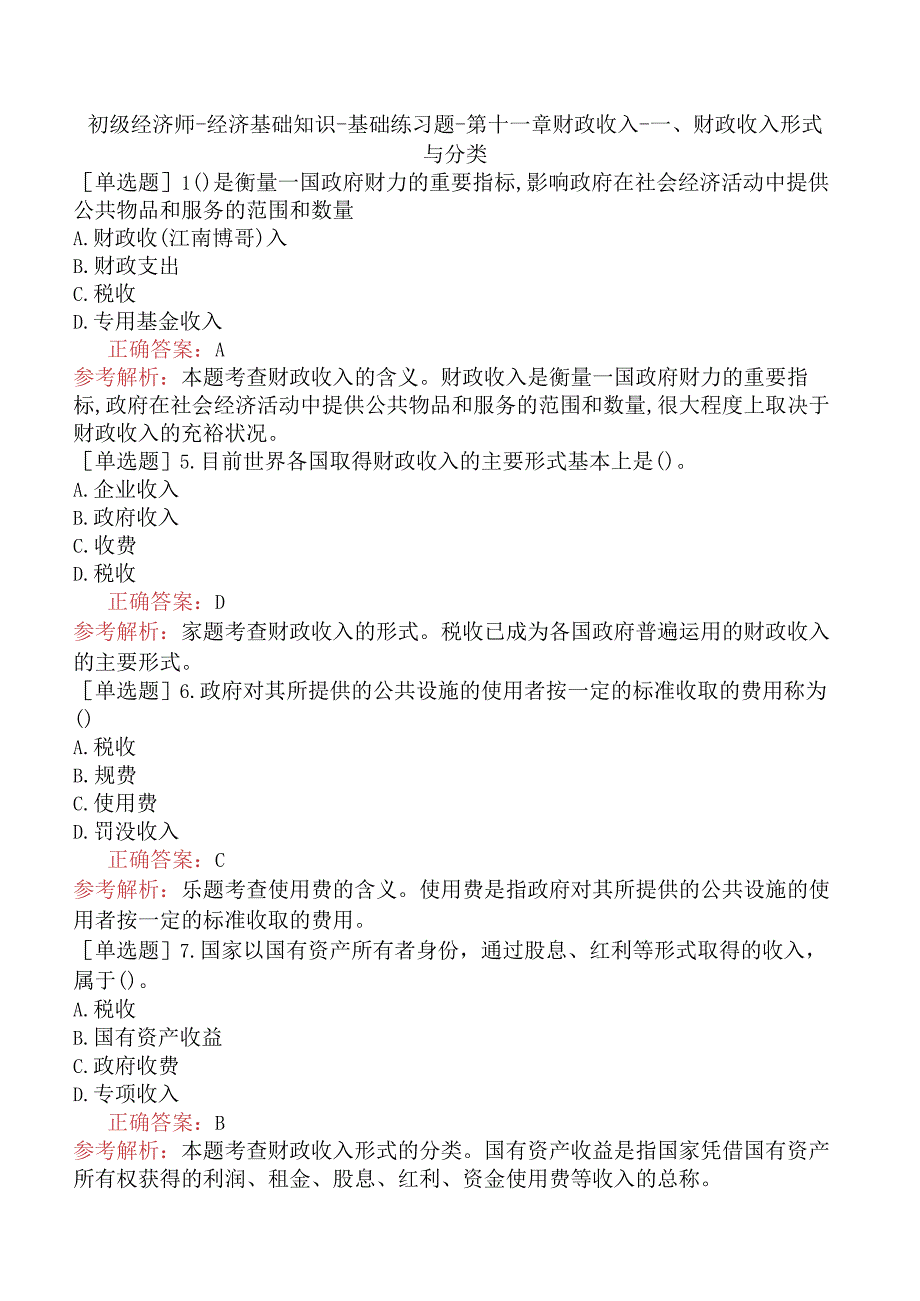 初级经济师-经济基础知识-基础练习题-第十一章财政收入-一、财政收入形式与分类

［单选题］1()是衡量一国政府财力的重要指标,影响政府在社会经济活动中提供公共物品和服务的范围和数量

A.财政收(江南博哥)入

B.财政支出

C.税收

D.专用基金收入

正确答案：A

参考解析：本题考查财政收入的含义。财政收入是衡量一国政府财力的重要指标,政府在社会经济活动中提供公共物品和服务的范围和数量,很大程度上取决于财政收入的充裕状况。

［单选题］5.目前世界各国取得财政收入的主要形式基本上是()。

A.企业收入

B.政府收入

C.收费

D.税收

正确答案：D

参考解析：家题考查财政收入的形式。税收已成为各国政府普遍运用的财政收入的主要形式。

［单选题］6.政府对其所提供的公共设施的使用者按一定的标准收取的费用称为()

A.税收

B.规费

C.使用费

D.罚没收入

正确答案：C

参考解析：乐题考查使用费的含义。使用费是指政府对其所提供的公共设施的使用者按一定的标准收取的费用。

［单选题］7.国家以国有资产所有者身份，通过股息、红利等形式取得的收入，属于()。

A.税收

B.国有资产收益

C.政府收费

D.专项收入

正确答案：B

参考解析：本题考查财政收入形式的分类。国有资产收益是指国家凭借国有资产所有权获得的利润、租金、股息、红利、资金使用费等收入的总称。